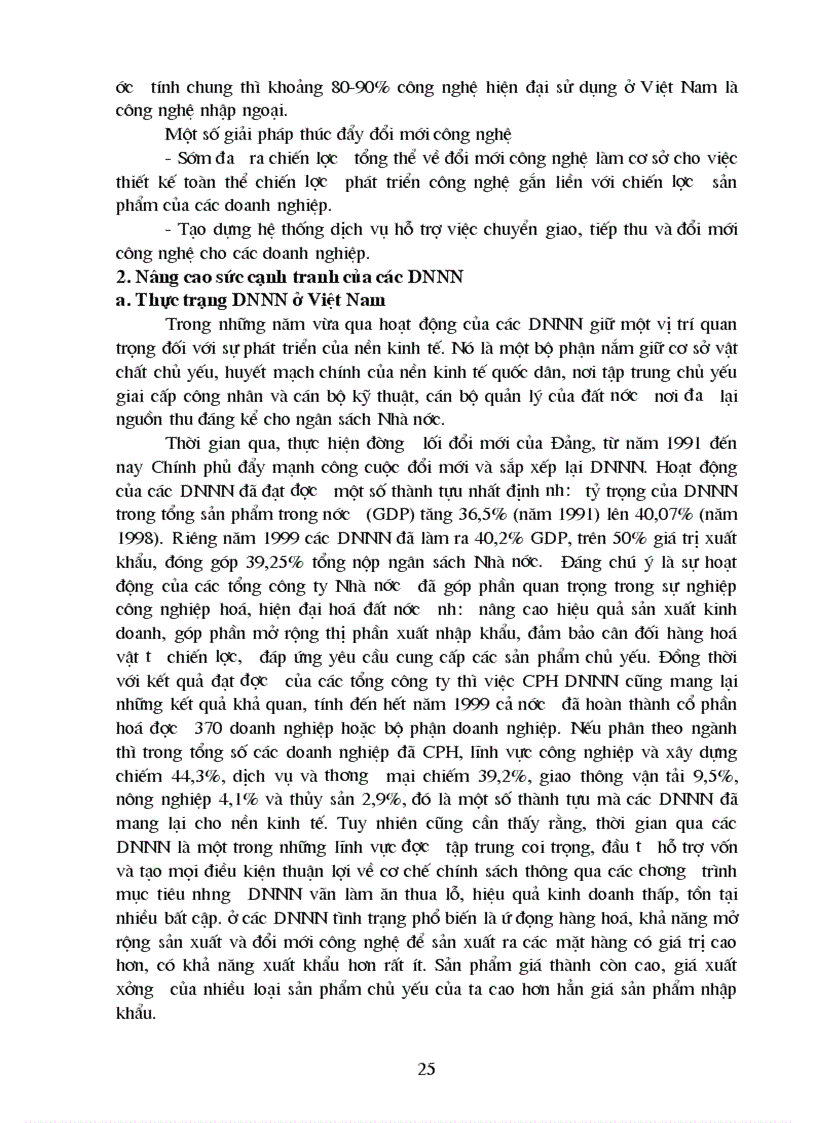 ớc tính chung thì khoảng 80-90% công nghệ hiện đại sử dụng ở Việt Nam là công nghệ nhập ngoại.

Một số giải pháp thúc đẩy đổi mới công nghệ

- Sớm đa ra chiến lợc tổng thể về đổi mới công nghệ làm cơ sở cho việc thiết kế toàn thể chiến lợc phát triển công nghệ gắn liền với chiến lợc sản phẩm của các doanh nghiệp.

- Tạo dựng hệ thống dịch vụ hỗ trợ việc chuyển giao, tiếp thu và đổi mới công nghệ cho các doanh nghiệp.

2. Nâng cao sức cạnh tranh của các DNNN

a. Thực trạng DNNN ở Việt Nam

Trong những năm vừa qua hoạt động của các DNNN giữ một vị trí quan trọng đối với sự phát triển của nền kinh tế. Nó là một bộ phận nắm giữ cơ sở vật chất chủ yếu, huyết mạch chính của nền kinh tế quốc dân, nơi tập trung chủ yếu giai cấp công nhân và cán bộ kỹ thuật, cán bộ quản lý của đất nớc nơi đa lại nguồn thu đáng kể cho ngân sách Nhà nớc.

Thời gian qua, thực hiện đờng lối đổi mới của Đảng, từ năm 1991 đến nay Chính phủ đẩy mạnh công cuộc đổi mới và sắp xếp lại DNNN. Hoạt động của các DNNN đã đạt đợc một số thành tựu nhất định nh: tỷ trọng của DNNN trong tổng sản phẩm trong nớc (GDP) tăng 36,5% (năm 1991) lên 40,07% (năm 1998). Riêng năm 1999 các DNNN đã làm ra 40,2% GDP, trên 50% giá trị xuất khẩu, đóng góp 39,25% tổng nộp ngân sách Nhà nớc. Đáng chú ý là sự hoạt động của các tổng công ty Nhà nớc đã góp phần quan trọng trong sự nghiệp công nghiệp hoá, hiện đại hoá đất nớc nh: nâng cao hiệu quả sản xuất kinh doanh, góp phần mở rộng thị phần xuất nhập khẩu, đảm bảo cân đối hàng hoá vật t chiến lợc, đáp ứng yêu cầu cung cấp các sản phẩm chủ yếu. Đồng thời với kết quả đạt đợc của các tổng công ty thì việc CPH DNNN cũng mang lại những kết quả khả quan, tính đến hết năm 1999 cả nớc đã hoàn thành cổ phần hoá đợc 370 doanh nghiệp hoặc bộ phận doanh nghiệp. Nếu phân theo ngành thì trong tổng số các doanh nghiệp đã CPH, lĩnh vực công nghiệp và xây dựng chiếm 44,3%, dịch vụ và thơng mại chiếm 39,2%, giao thông vận tải 9,5%, nông nghiệp 4,1% và thủy sản 2,9%, đó là một số thành tựu mà các DNNN đã mang lại cho nền kinh tế. Tuy nhiên cũng cần thấy rằng, thời gian qua các DNNN là một trong những lĩnh vực đợc tập trung coi trọng, đầu t hỗ trợ vốn và tạo mọi điều kiện thuận lợi về cơ chế chính sách thông qua các chơng trình mục tiêu nhng DNNN vẫn làm ăn thua lỗ, hiệu quả kinh doanh thấp, tồn tại nhiều bất cập. ở các DNNN tình trạng phổ biến là ứ đọng hàng hoá, khả năng mở rộng sản xuất và đổi mới công nghệ để sản xuất ra các mặt hàng có giá trị cao hơn, có khả năng xuất khẩu hơn rất ít. Sản phẩm giá thành còn cao, giá xuất xởng của nhiều loại sản phẩm chủ yếu của ta cao hơn hẳn giá sản phẩm nhập khẩu.

25